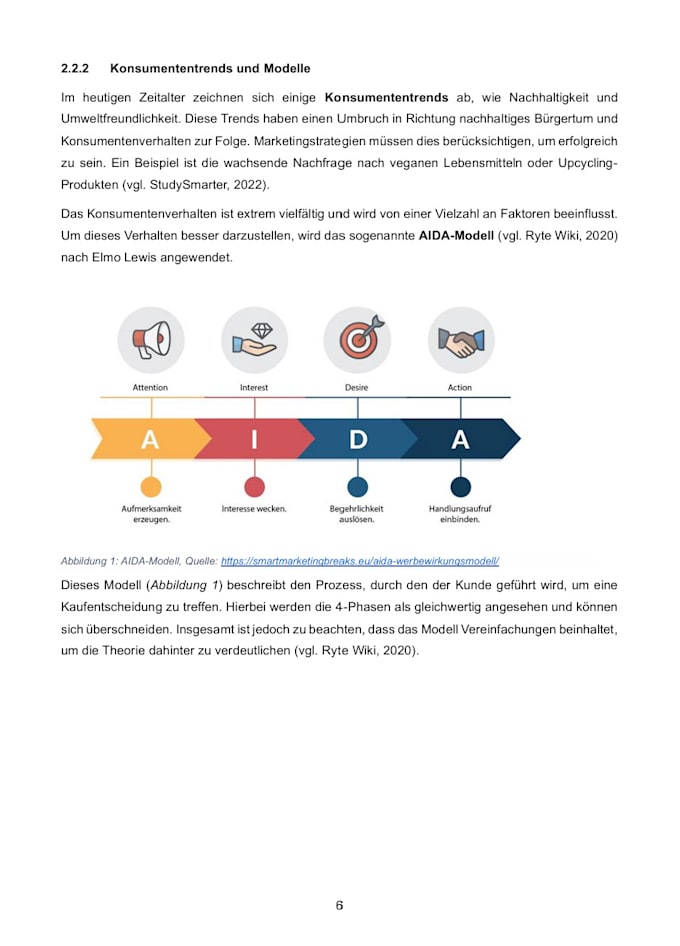 2.2.2 Konsumententrends und Modelle

Im heutigen Zeitalter zeichnen sich einige Konsumententrends ab, wie Nachhaltigkeit und Umweltfreundlichkeit. Diese Trends haben einen Umbruch in Richtung nachhaltiges Bürgertum und Konsumentenverhalten zur Folge. Marketingstrategien müssen dies berücksichtigen, um erfolgreich zu sein. Ein Beispiel ist die wachsende Nachfrage nach veganen Lebensmitteln oder Upcycling-Produkten (vgl. StudySmarter, 2022).

Das Konsumentenverhalten ist extrem vielfältig und wird von einer Vielzahl an Faktoren beeinflusst. Um dieses Verhalten besser darzustellen, wird das sogenannte AIDA-Modell (vgl. Ryte Wiki, 2020) nach Elmo Lewis angewendet.

Attention
Interest
Desire
Action

A
I
D
A

Aufmerksamkeit erzeugen.
Interesse wecken.
Begehrlichkeit auslösen.
Handlungsaufruf einbinden.

Abbildung 1: AIDA-Modell, Quelle: https://smartmarketingbreaks.eu/aida-werbewirkungsmodell/

Dieses Modell (Abbildung 1) beschreibt den Prozess, durch den der Kunde geführt wird, um eine Kaufentscheidung zu treffen. Hierbei werden die 4-Phasen als gleichwertig angesehen und können sich überschneiden. Insgesamt ist jedoch zu beachten, dass das Modell Vereinfachungen beinhaltet, um die Theorie dahinter zu verdeutlichen (vgl. Ryte Wiki, 2020).

6